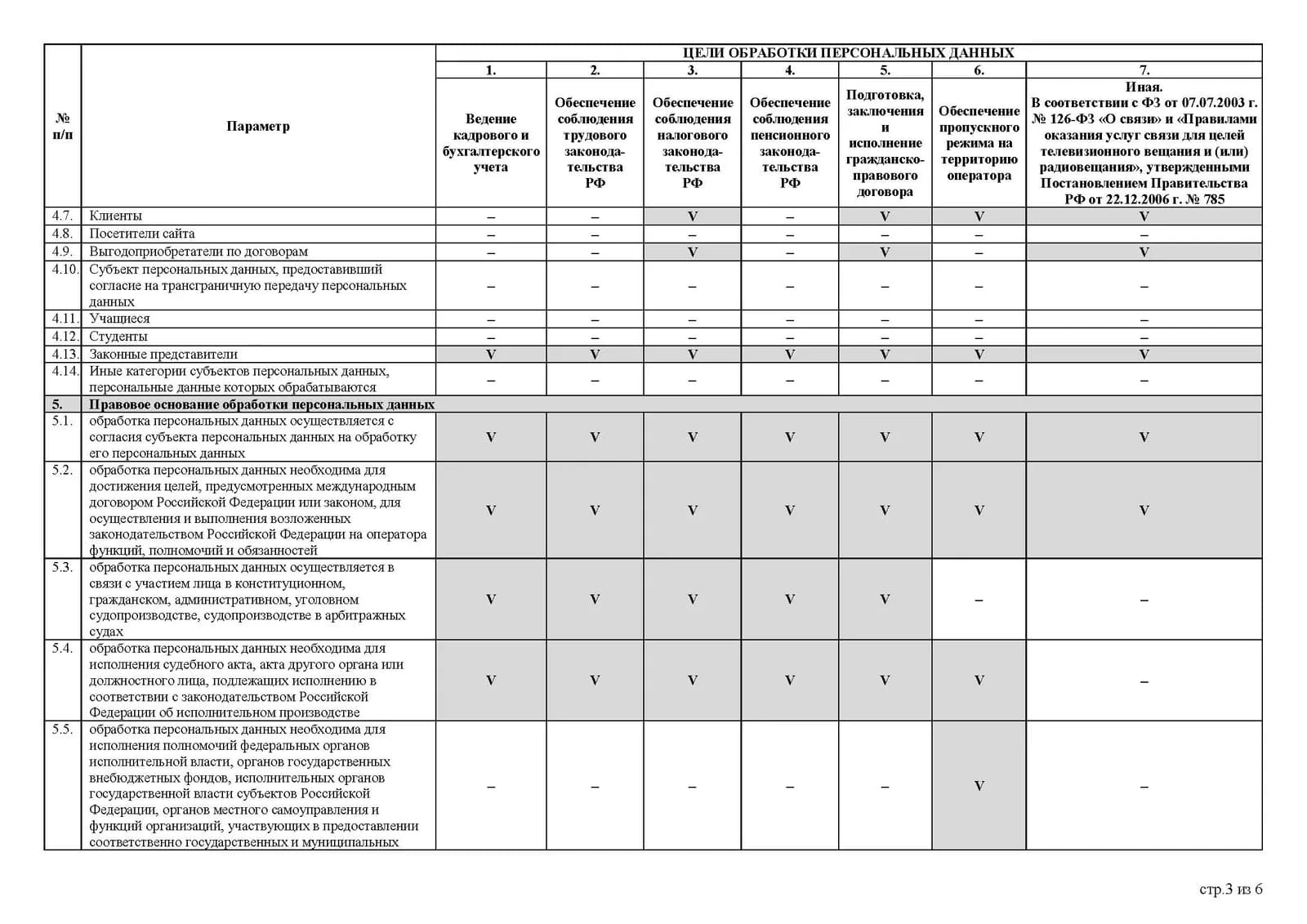 | № п/п | Параметр | ЦЕЛИ ОБРАБОТКИ ПЕРСОНАЛЬНЫХ ДАННЫХ | | | | | | |
|---|---|---|---|---|---|---|---|---|
| | | 1. | 2. | 3. | 4. | 5. | 6. | 7. |
| | | Ведение кадрового и бухгалтерского учета | Обеспечение соблюдения трудового законодательства РФ | Обеспечение соблюдения налогового законодательства РФ | Обеспечение соблюдения пенсионного законодательства РФ | Подготовка, заключения и исполнение гражданско-правового договора | Обеспечение пропускного режима на территорию оператора | Иная. В соответствии с ФЗ от 07.07.2003 г. № 126-ФЗ «О связи» и «Правилами оказания услуг связи для целей телевизионного вещания и (или) радиовещания», утвержденными Постановлением Правительства РФ от 22.12.2006 г. № 785 |
| 4.7. | Клиенты | – | – | V | – | V | V | V |
| 4.8. | Посетители сайта | – | – | – | – | – | – | – |
| 4.9. | Выгодоприобретатели по договорам | – | – | V | – | V | – | V |
| 4.10. | Субъект персональных данных, предоставивший согласие на трансграничную передачу персональных данных | – | – | – | – | – | – | – |
| 4.11. | Учащиеся | – | – | – | – | – | – | – |
| 4.12. | Студенты | – | – | – | – | – | – | – |
| 4.13. | Законные представители | V | V | V | V | V | V | V |
| 4.14. | Иные категории субъектов персональных данных, персональные данные которых обрабатываются | – | – | – | – | – | – | – |
| 5. | Правовое основание обработки персональных данных | | | | | | | |
| 5.1. | обработка персональных данных осуществляется с согласия субъекта персональных данных на обработку его персональных данных | V | V | V | V | V | V | V |
| 5.2. | обработка персональных данных необходима для достижения целей, предусмотренных международным договором Российской Федерации или законом, для осуществления и выполнения возложенных законодательством Российской Федерации на оператора функций, полномочий и обязанностей | V | V | V | V | V | V | V |
| 5.3. | обработка персональных данных осуществляется в связи с участием лица в конституционном, гражданском, административном, уголовном судопроизводстве, судопроизводстве в арбитражных судах | V | V | V | V | V | – | – |
| 5.4. | обработка персональных данных необходима для исполнения судебного акта, акта другого органа или должностного лица, подлежащих исполнению в соответствии с законодательством Российской Федерации об исполнительном производстве | V | V | V | V | V | V | – |
| 5.5. | обработка персональных данных необходима для исполнения полномочий федеральных органов исполнительной власти, органов государственных внебюджетных фондов, исполнительных органов государственной власти субъектов Российской Федерации, органов местного самоуправления и функций организаций, участвующих в предоставлении соответственно государственных и муниципальных | – | – | – | – | – | V | – |

стр.3 из 6